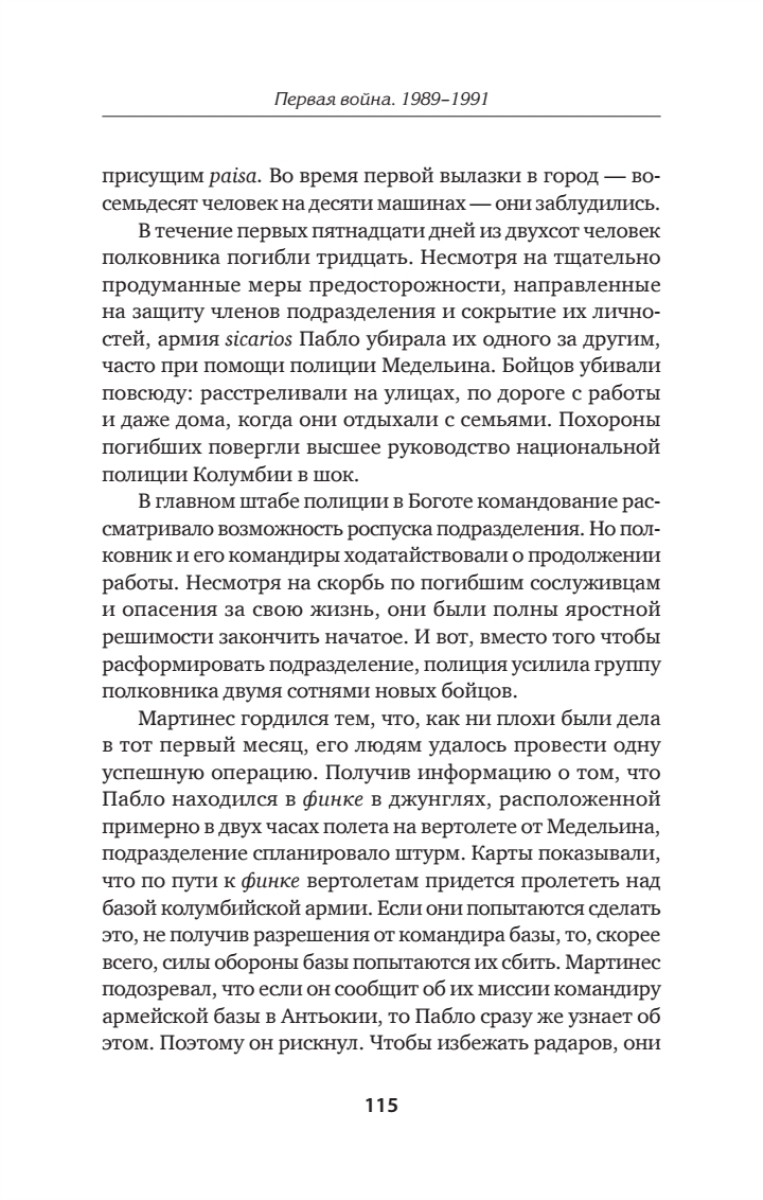 Первая война. 1989–1991

присущим paisa. Во время первой вылазки в город — восемьдесят человек на десяти машинах — они заблудились.

В течение первых пятнадцати дней из двухсот человек полковника погибли тридцать. Несмотря на тщательно продуманные меры предосторожности, направленные на защиту членов подразделения и сокрытие их личностей, армия sicarios Пабло убирала их одного за другим, часто при помощи полиции Медельина. Бойцов убивали повсюду: расстреливали на улицах, по дороге с работы и даже дома, когда они отдыхали с семьями. Похороны погибших повергли высшее руководство национальной полиции Колумбии в шок.

В главном штабе полиции в Боготе командование рассматривало возможность роспуска подразделения. Но полковник и его командиры ходатайствовали о продолжении работы. Несмотря на скорбь по погибшим сослуживцам и опасения за свою жизнь, они были полны яростной решимости закончить начатое. И вот, вместо того чтобы расформировать подразделение, полиция усилила группу полковника двумя сотнями новых бойцов.

Мартинес гордился тем, что, как ни плохи были дела в тот первый месяц, его людям удалось провести одну успешную операцию. Получив информацию о том, что Пабло находился в финке в джунглях, расположенной примерно в двух часах полета на вертолете от Медельина, подразделение спланировало штурм. Карты показывали, что по пути к финке вертолетам придется пролететь над базой колумбийской армии. Если они попытаются сделать это, не получив разрешения от командира базы, то, скорее всего, силы обороны базы попытаются их сбить. Мартинес подозревал, что если он сообщит об их миссии командиру армейской базы в Антьокии, то Пабло сразу же узнает об этом. Поэтому он рискнул. Чтобы избежать радаров, они

115